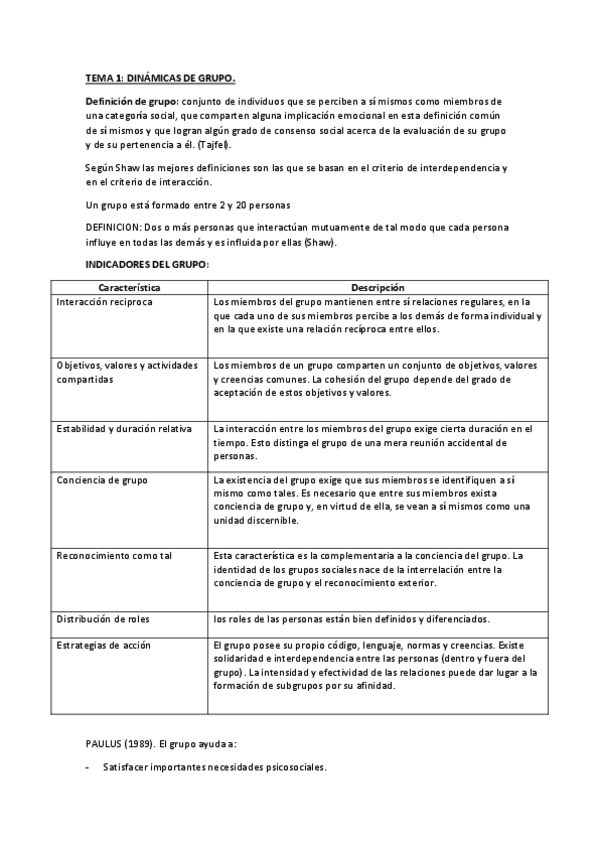 TEMA 1: DINÁMICAS DE GRUPO.

Definición de grupo: conjunto de individuos que se perciben a sí mismos como miembros de una categoría social, que comparten alguna implicación emocional en esta definición común de sí mismos y que logran algún grado de consenso social acerca de la evaluación de su grupo y de su pertenencia a él. (Tajfel).

Según Shaw las mejores definiciones son las que se basan en el criterio de interdependencia y en el criterio de interacción.

Un grupo está formado entre 2 y 20 personas

DEFINICION: Dos o más personas que interactúan mutuamente de tal modo que cada persona influye en todas las demás y es influida por ellas (Shaw).

INDICADORES DEL GRUPO:

| Característica | Descripción |
|---|---|
| Interacción reciproca | Los miembros del grupo mantienen entre sí relaciones regulares, en la que cada uno de sus miembros percibe a los demás de forma individual y en la que existe una relación recíproca entre ellos. |
| Objetivos, valores y actividades compartidas | Los miembros de un grupo comparten un conjunto de objetivos, valores y creencias comunes. La cohesión del grupo depende del grado de aceptación de estos objetivos y valores. |
| Estabilidad y duración relativa | La interacción entre los miembros del grupo exige cierta duración en el tiempo. Esto distinga el grupo de una mera reunión accidental de personas. |
| Conciencia de grupo | La existencia del grupo exige que sus miembros se identifiquen a sí mismo como tales. Es necesario que entre sus miembros exista conciencia de grupo y, en virtud de ella, se vean a sí mismos como una unidad discernible. |
| Reconocimiento como tal | Esta característica es la complementaria a la conciencia del grupo. La identidad de los grupos sociales nace de la interrelación entre la conciencia de grupo y el reconocimiento exterior. |
| Distribución de roles | los roles de las personas están bien definidos y diferenciados. |
| Estrategias de acción | El grupo posee su propio código, lenguaje, normas y creencias. Existe solidaridad e interdependencia entre las personas (dentro y fuera del grupo). La intensidad y efectividad de las relaciones puede dar lugar a la formación de subgrupos por su afinidad. |

PAULUS (1989). El grupo ayuda a:

- Satisfacer importantes necesidades psicosociales.